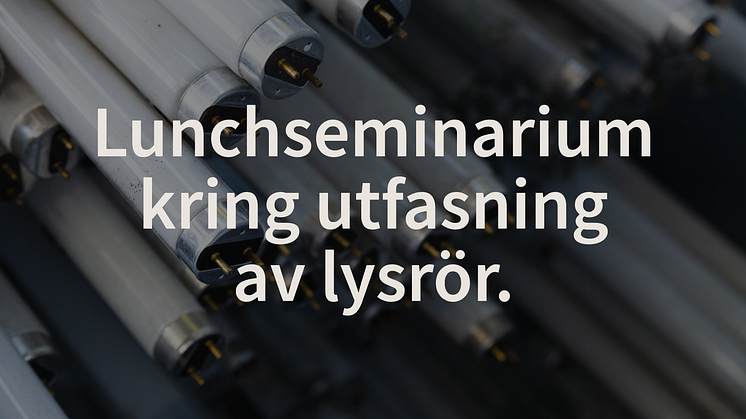 Lunchseminarium kring utfasning av lysrör.